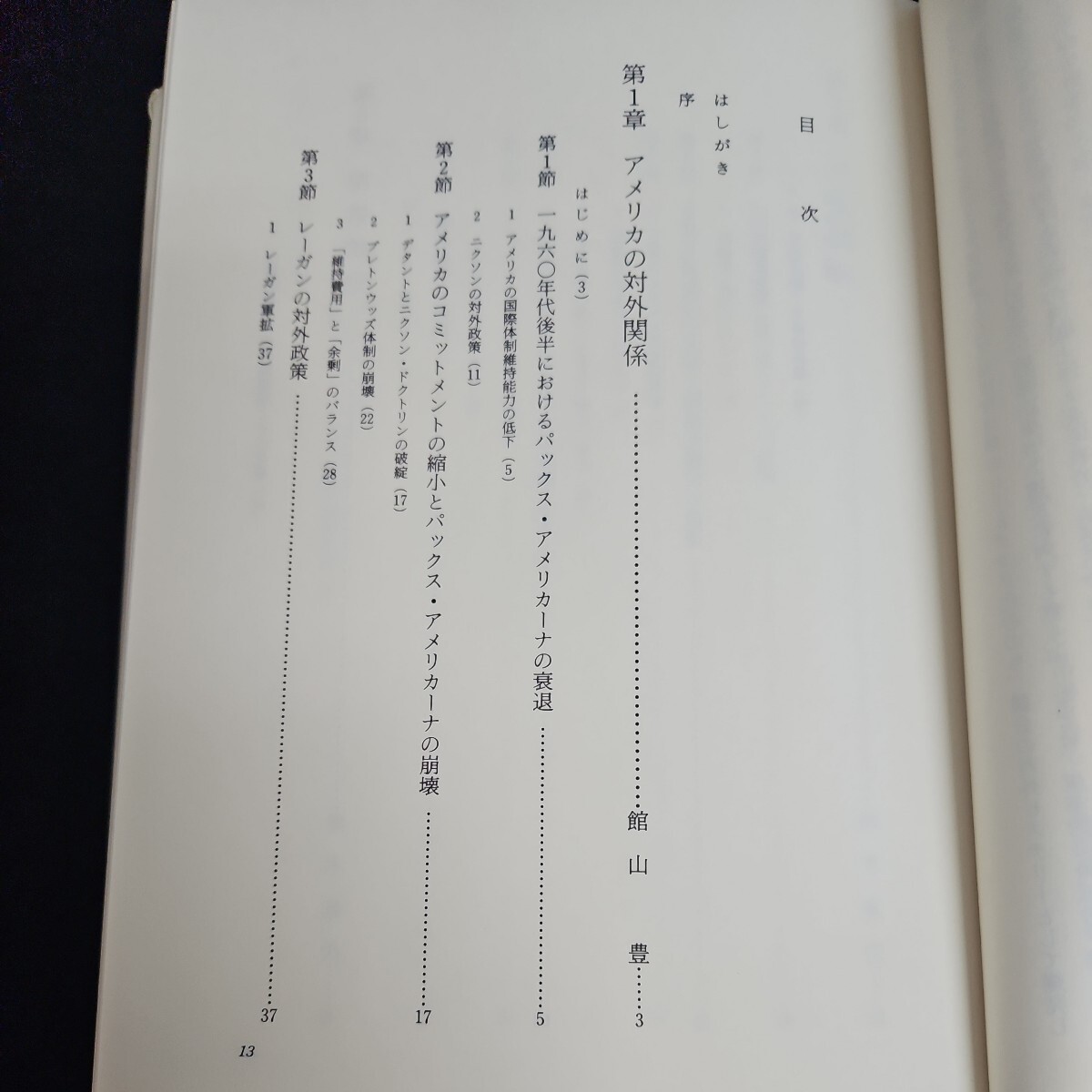 目次

はしがき

序

第1章 アメリカの対外関係 館山豊 3

はじめに(3)

第1節 一九六〇年代後半におけるパックス・アメリカーナの衰退 5

1 アメリカの国際体制維持能力の低下(5)

2 ニクソンの対外政策(11)

第2節 アメリカのコミットメントの縮小とパックス・アメリカーナの崩壊 17

1 デタントとニクソン・ドクトリンの破綻(17)

2 ブレトンウッズ体制の崩壊(22)

3 「維持費用」と「余剰」のバランス(28)

第3節 レーガンの対外政策 37

1 レーガン軍拡(37)

13